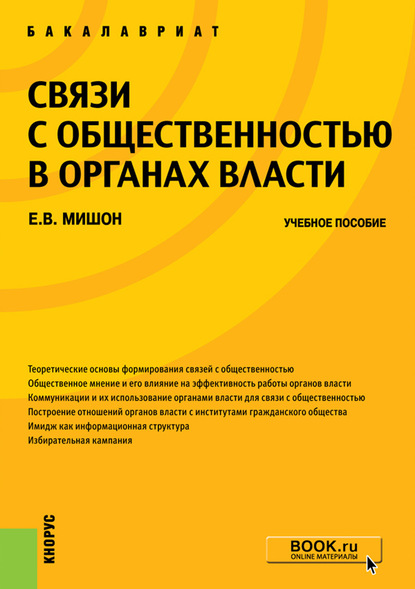 БАКАЛАВРИАТ

СВЯЗИ С ОБЩЕСТВЕННОСТЬЮ В ОРГАНАХ ВЛАСТИ

Е.В. МИШОН

УЧЕБНОЕ ПОСОБИЕ

Теоретические основы формирования связей с общественностью
Общественное мнение и его влияние на эффективность работы органов власти
Коммуникации и их использование органами власти для связи с общественностью
Построение отношений органов власти с институтами гражданского общества
Имидж как информационная структура
Избирательная кампания

КНОРУС

BOOK.ru
ONLINE МАТЕРИАЛЫ